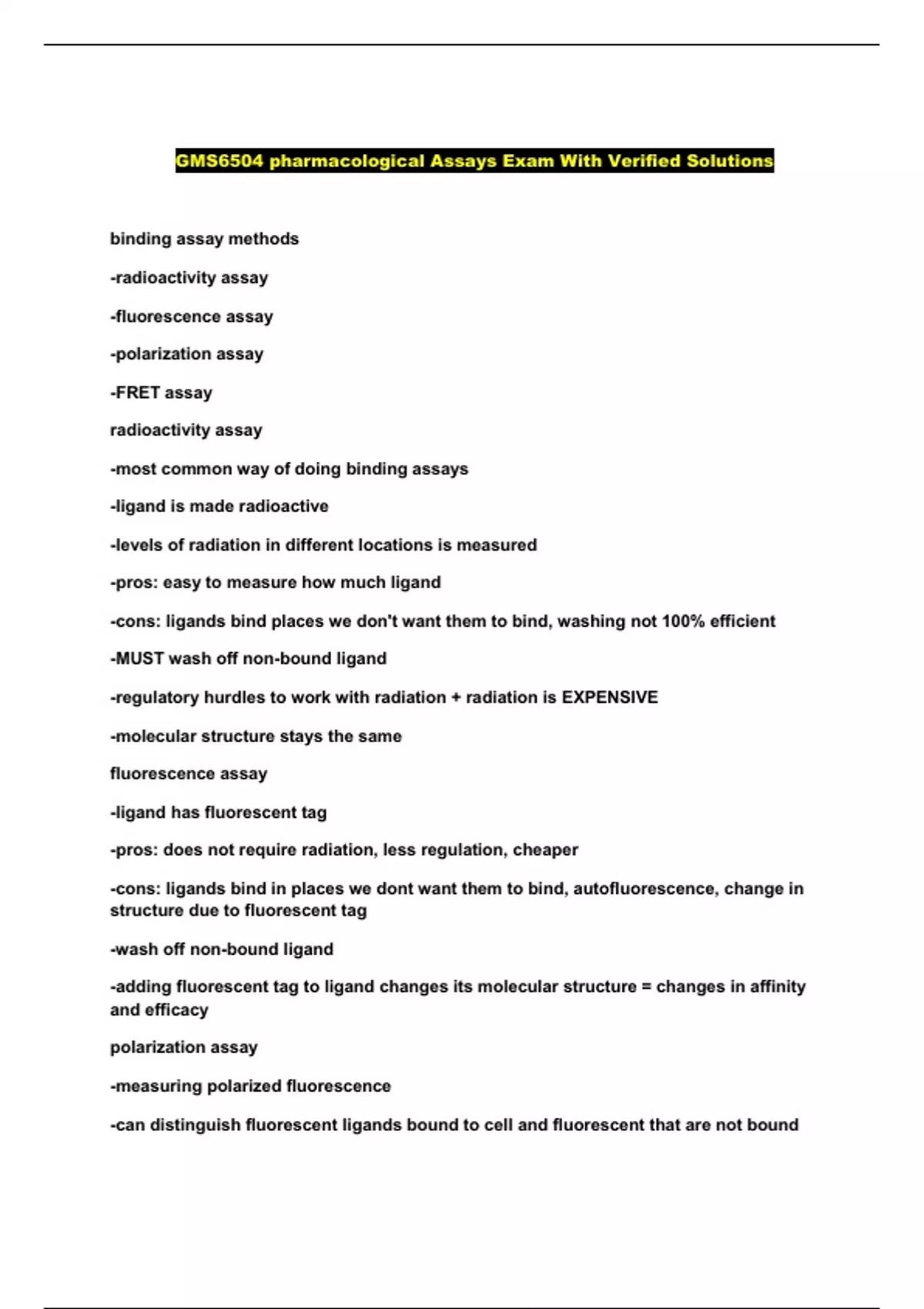 GMS6504 pharmacological Assays Exam With Verified Solutions

binding assay methods

-radioactivity assay

-fluorescence assay

-polarization assay

-FRET assay

radioactivity assay

-most common way of doing binding assays

-ligand is made radioactive

-levels of radiation in different locations is measured

-pros: easy to measure how much ligand

-cons: ligands bind places we don't want them to bind, washing not 100% efficient

-MUST wash off non-bound ligand

-regulatory hurdles to work with radiation + radiation is EXPENSIVE

-molecular structure stays the same

fluorescence assay

-ligand has fluorescent tag

-pros: does not require radiation, less regulation, cheaper

-cons: ligands bind in places we dont want them to bind, autofluorescence, change in structure due to fluorescent tag

-wash off non-bound ligand

-adding fluorescent tag to ligand changes its molecular structure = changes in affinity and efficacy

polarization assay

-measuring polarized fluorescence

-can distinguish fluorescent ligands bound to cell and fluorescent that are not bound